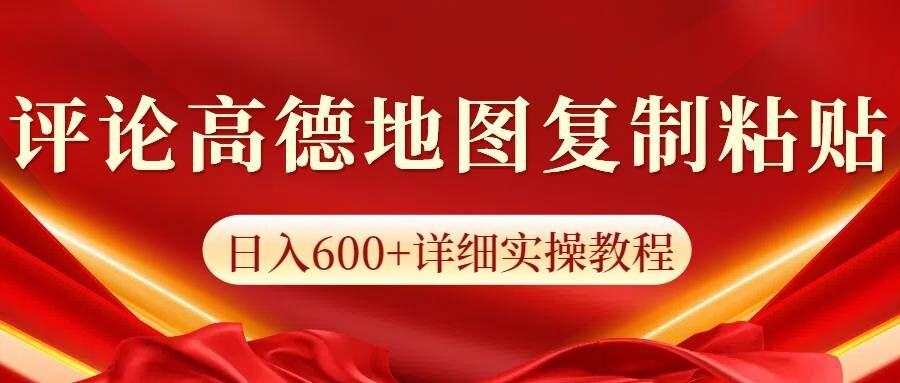 评论高德地图复制粘贴

日入600+详细实操教程